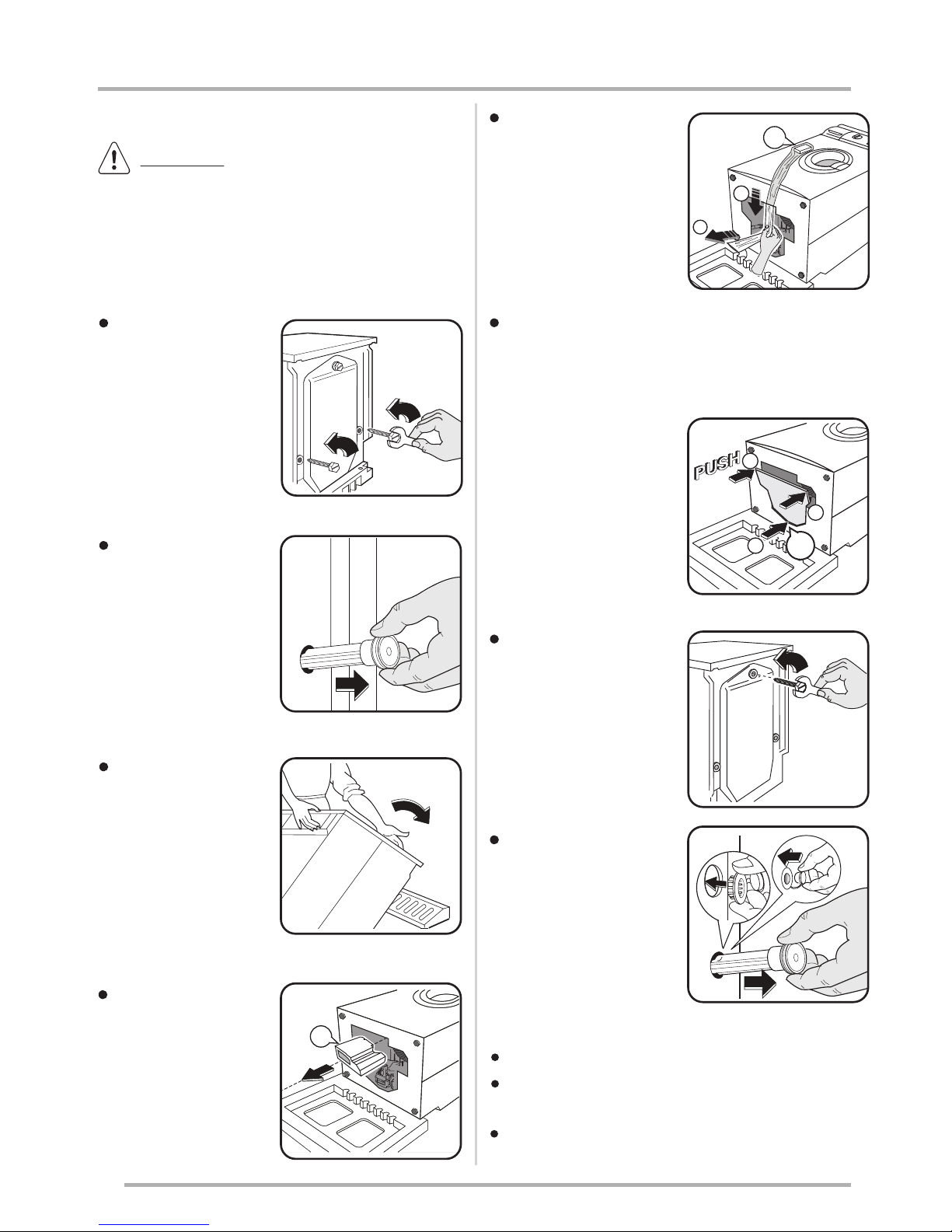 PUSH